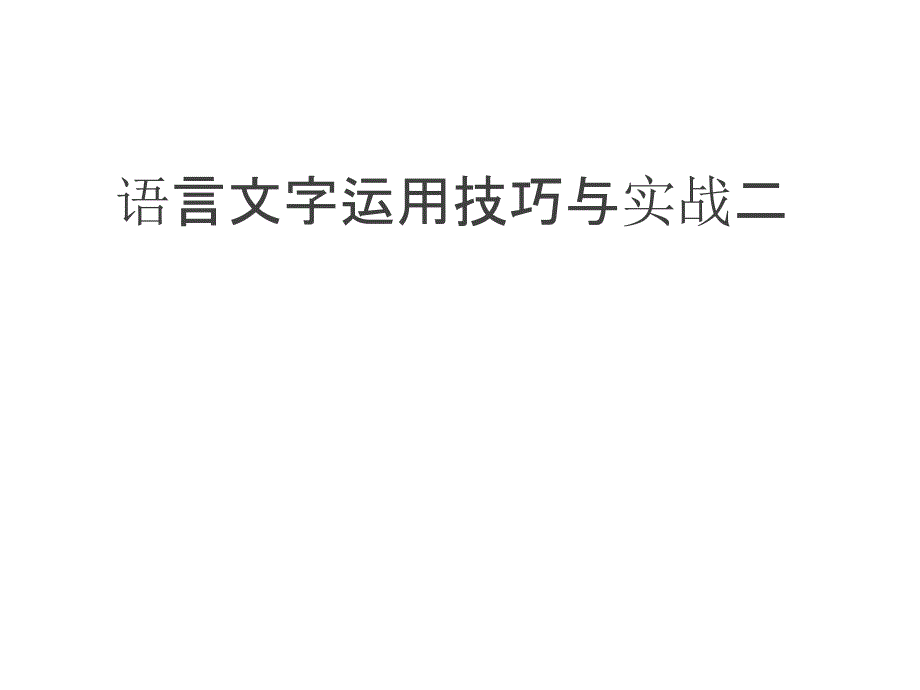 语言文字运用技巧与实战二